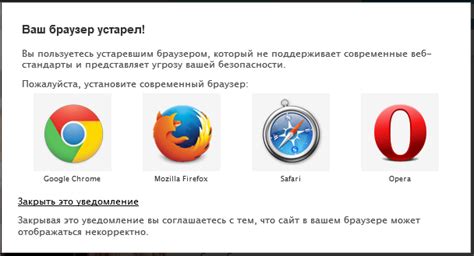 Ваш браузер устарел!

Вы пользуетесь устаревшим браузером, который не поддерживает современные веб-стандарты и представляет угрозу вашей безопасности.

Пожалуйста, установите современный браузер:

Google Chrome

Mozilla Firefox

Safari

Opera

Закрыть это уведомление

Закрывая это уведомление вы соглашаетесь с тем, что сайт в вашем браузере может отображаться некорректно.